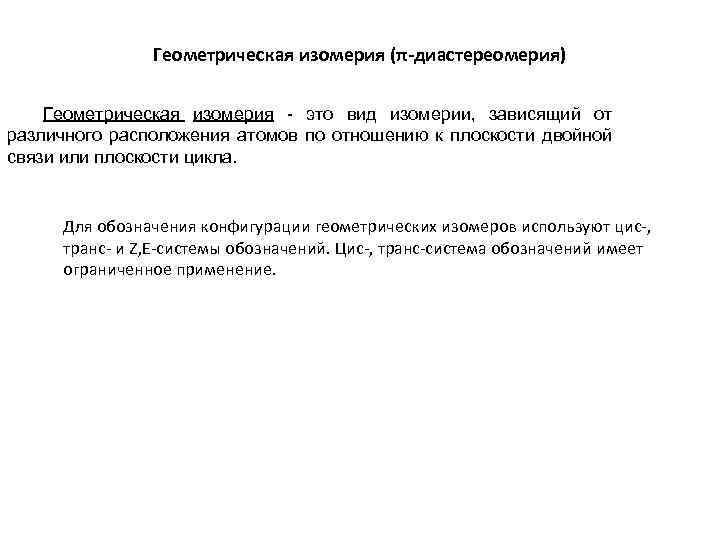 Геометрическая изомерия (π-диастереомерия)

Геометрическая изомерия - это вид изомерии, зависящий от различного расположения атомов по отношению к плоскости двойной связи или плоскости цикла.

Для обозначения конфигурации геометрических изомеров используют цис-, транс- и Z,E-системы обозначений. Цис-, транс-система обозначений имеет ограниченное применение.